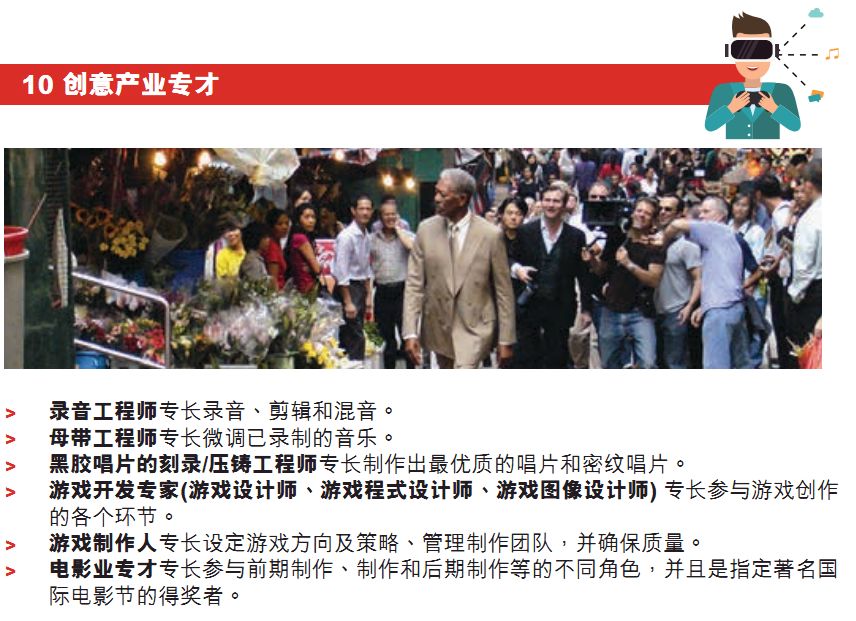 10 创意产业专才

> 录音工程师专长录音、剪辑和混音。
> 母带工程师专长微调已录制的音乐。
> 黑胶唱片的刻录/压铸工程师专长制作出最优质的唱片和密纹唱片。
> 游戏开发专家(游戏设计师、游戏程式设计师、游戏图像设计师) 专长参与游戏创作的各个环节。
> 游戏制作人专长设定游戏方向及策略、管理制作团队，并确保质量。
> 电影业专才专长参与前期制作、制作和后期制作等的不同角色，并且是指定著名国际电影节的得奖者。